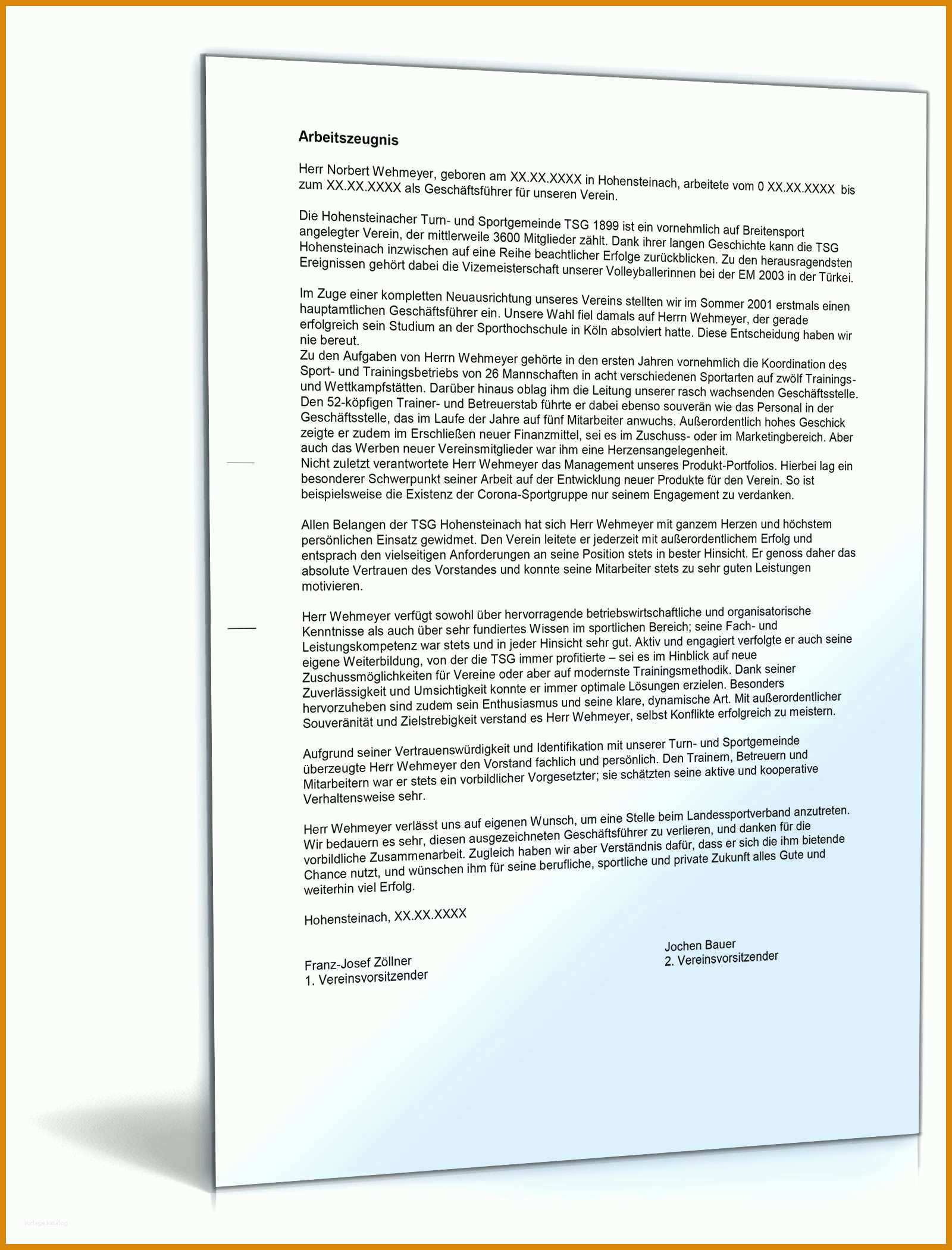 Arbeitszeugnis

Herr Norbert Wehmeyer, geboren am XX.XX.XXXX in Hohensteinach, arbeitete vom 0 XX.XX.XXXX bis zum XX.XX.XXXX als Geschäftsführer für unseren Verein.

Die Hohensteinacher Turn- und Sportgemeinde TSG 1899 ist ein vornehmlich auf Breitensport angelegter Verein, der mittlerweile 3600 Mitglieder zählt. Dank ihrer langen Geschichte kann die TSG Hohensteinach inzwischen auf eine Reihe beachtlicher Erfolge zurückblicken. Zu den herausragendsten Ereignissen gehört dabei die Vizemeisterschaft unserer Volleyballerinnen bei der EM 2003 in der Türkei.

Im Zuge einer kompletten Neuausrichtung unseres Vereins stellten wir im Sommer 2001 erstmals einen hauptamtlichen Geschäftsführer ein. Unsere Wahl fiel damals auf Herrn Wehmeyer, der gerade erfolgreich sein Studium an der Sporthochschule in Köln absolviert hatte. Diese Entscheidung haben wir nie bereut.
Zu den Aufgaben von Herrn Wehmeyer gehörte in den ersten Jahren vornehmlich die Koordination des Sport- und Trainingsbetriebs von 26 Mannschaften in acht verschiedenen Sportarten auf zwölf Trainings- und Wettkampfstätten. Darüber hinaus oblag ihm die Leitung unserer rasch wachsenden Geschäftsstelle. Den 52-köpfigen Trainer- und Betreuerstab führte er dabei ebenso souverän wie das Personal in der Geschäftsstelle, das im Laufe der Jahre auf fünf Mitarbeiter anwuchs. Außerordentlich hohes Geschick zeigte er zudem im Erschließen neuer Finanzmittel, sei es im Zuschuss- oder im Marketingbereich. Aber auch das Werben neuer Vereinsmitglieder war ihm eine Herzensangelegenheit.
Nicht zuletzt verantwortete Herr Wehmeyer das Management unseres Produkt-Portfolios. Hierbei lag ein besonderer Schwerpunkt seiner Arbeit auf der Entwicklung neuer Produkte für den Verein. So ist beispielsweise die Existenz der Corona-Sportgruppe nur seinem Engagement zu verdanken.

Allen Belangen der TSG Hohensteinach hat sich Herr Wehmeyer mit ganzem Herzen und höchstem persönlichen Einsatz gewidmet. Den Verein leitete er jederzeit mit außerordentlichem Erfolg und entsprach den vielseitigen Anforderungen an seine Position stets in bester Hinsicht. Er genoss daher das absolute Vertrauen des Vorstandes und konnte seine Mitarbeiter stets zu sehr guten Leistungen motivieren.

Herr Wehmeyer verfügt sowohl über hervorragende betriebswirtschaftliche und organisatorische Kenntnisse als auch über sehr fundiertes Wissen im sportlichen Bereich; seine Fach- und Leistungskompetenz war stets und in jeder Hinsicht sehr gut. Aktiv und engagiert verfolgte er auch seine eigene Weiterbildung, von der die TSG immer profitierte – sei es im Hinblick auf neue Zuschussmöglichkeiten für Vereine oder aber auf modernste Trainingsmethodik. Dank seiner Zuverlässigkeit und Umsichtigkeit konnte er immer optimale Lösungen erzielen. Besonders hervorzuheben sind zudem sein Enthusiasmus und seine klare, dynamische Art. Mit außerordentlicher Souveränität und Zielstrebigkeit verstand es Herr Wehmeyer, selbst Konflikte erfolgreich zu meistern.

Aufgrund seiner Vertrauenswürdigkeit und Identifikation mit unserer Turn- und Sportgemeinde überzeugte Herr Wehmeyer den Vorstand fachlich und persönlich. Den Trainern, Betreuern und Mitarbeitern war er stets ein vorbildlicher Vorgesetzter; sie schätzten seine aktive und kooperative Verhaltensweise sehr.

Herr Wehmeyer verlässt uns auf eigenen Wunsch, um eine Stelle beim Landessportverband anzutreten. Wir bedauern es sehr, diesen ausgezeichneten Geschäftsführer zu verlieren, und danken für die vorbildliche Zusammenarbeit. Zugleich haben wir aber Verständnis dafür, dass er sich die ihm bietende Chance nutzt, und wünschen ihm für seine berufliche, sportliche und private Zukunft alles Gute und weiterhin viel Erfolg.

Hohensteinach, XX.XX.XXXX

Franz-Josef Zöllner
1. Vereinsvorsitzender

Jochen Bauer
2. Vereinsvorsitzender